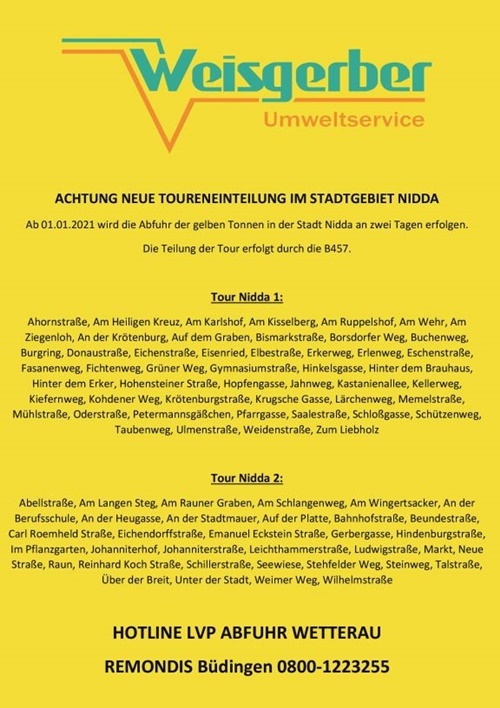 Weisgerber
Umweltservice

ACHTUNG NEUE TOURENEINTEILUNG IM STADTGEBIET NIDDA

Ab 01.01.2021 wird die Abfuhr der gelben Tonnen in der Stadt Nidda an zwei Tagen erfolgen.

Die Teilung der Tour erfolgt durch die B457.

Tour Nidda 1:

Ahornstraße, Am Heiligen Kreuz, Am Karlshof, Am Kisselberg, Am Ruppelshof, Am Wehr, Am Ziegenloh, An der Krötenburg, Auf dem Graben, Bismarkstraße, Borsdorfer Weg, Buchenweg, Burgring, Donaustraße, Eichenstraße, Eisenried, Elbestraße, Erkerweg, Erlenweg, Eschenstraße, Fasanenweg, Fichtenweg, Grüner Weg, Gymnasiumstraße, Hinkelsgasse, Hinter dem Brauhaus, Hinter dem Erker, Hohensteiner Straße, Hopfengasse, Jahnweg, Kastanienallee, Kellerweg, Kiefernweg, Kohdener Weg, Krötenburgstraße, Krugsche Gasse, Lärchenweg, Memelstraße, Mühlstraße, Oderstraße, Petermannsgäßchen, Pfarrgasse, Saalestraße, Schloßgasse, Schützenweg, Taubenweg, Ulmenstraße, Weidenstraße, Zum Liebholz

Tour Nidda 2:

Abellstraße, Am Langen Steg, Am Rauner Graben, Am Schlangenweg, Am Wingertsacker, An der Berufsschule, An der Heugasse, An der Stadtmauer, Auf der Platte, Bahnhofstraße, Beundestraße, Carl Roemheld Straße, Eichendorffstraße, Emanuel Eckstein Straße, Gerbergasse, Hindenburgstraße, Im Pflanzgarten, Johanniterhof, Johanniterstraße, Leichthammerstraße, Ludwigstraße, Markt, Neue Straße, Raun, Reinhard Koch Straße, Schillerstraße, Seewiese, Stehfelder Weg, Steinweg, Talstraße, Über der Breit, Unter der Stadt, Weimer Weg, Wilhelmstraße

HOTLINE LVP ABFUHR WETTERAU

REMONDIS Büdingen 0800-1223255